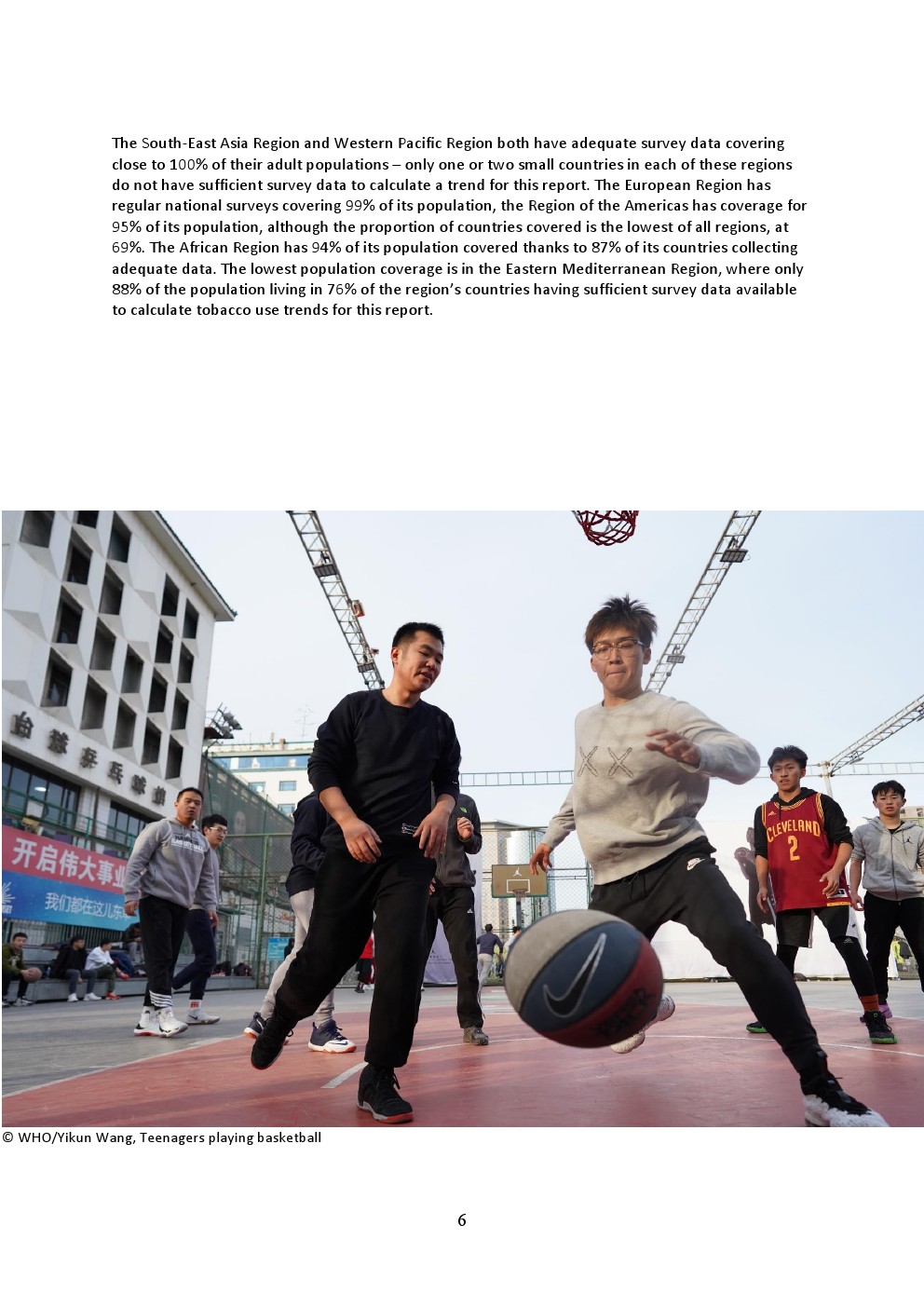 The South-East Asia Region and Western Pacific Region both have adequate survey data covering close to 100% of their adult populations – only one or two small countries in each of these regions do not have sufficient survey data to calculate a trend for this report. The European Region has regular national surveys covering 99% of its population, the Region of the Americas has coverage for 95% of its population, although the proportion of countries covered is the lowest of all regions, at 69%. The African Region has 94% of its population covered thanks to 87% of its countries collecting adequate data. The lowest population coverage is in the Eastern Mediterranean Region, where only 88% of the population living in 76% of the region's countries having sufficient survey data available to calculate tobacco use trends for this report.

© WHO/Yikun Wang, Teenagers playing basketball

6